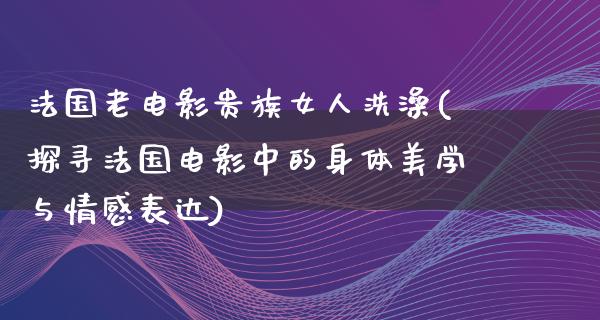 法国老电影贵族女人洗澡(探寻法国电影中的身体美学与情感表达)